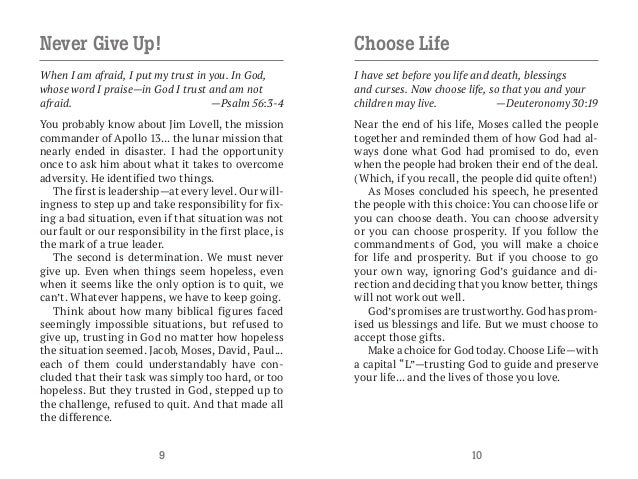 Never Give Up!

When I am afraid, I put my trust in you. In God, whose word I praise—in God I trust and am not afraid. —Psalm 56:3-4

You probably know about Jim Lovell, the mission commander of Apollo 13... the lunar mission that nearly ended in disaster. I had the opportunity once to ask him about what it takes to overcome adversity. He identified two things.

The first is leadership—at every level. Our willingness to step up and take responsibility for fixing a bad situation, even if that situation was not our fault or our responsibility in the first place, is the mark of a true leader.

The second is determination. We must never give up. Even when things seem hopeless, even when it seems like the only option is to quit, we can't. Whatever happens, we have to keep going.

Think about how many biblical figures faced seemingly impossible situations, but refused to give up, trusting in God no matter how hopeless the situation seemed. Jacob, Moses, David, Paul... each of them could understandably have concluded that their task was simply too hard, or too hopeless. But they trusted in God, stepped up to the challenge, refused to quit. And that made all the difference.

9

Choose Life

I have set before you life and death, blessings and curses. Now choose life, so that you and your children may live. —Deuteronomy 30:19

Near the end of his life, Moses called the people together and reminded them of how God had always done what God had promised to do, even when the people had broken their end of the deal. (Which, if you recall, the people did quite often!)

As Moses concluded his speech, he presented the people with this choice: You can choose life or you can choose death. You can choose adversity or you can choose prosperity. If you follow the commandments of God, you will make a choice for life and prosperity. But if you choose to go your own way, ignoring God's guidance and direction and deciding that you know better, things will not work out well.

God's promises are trustworthy. God has promised us blessings and life. But we must choose to accept those gifts.

Make a choice for God today. Choose Life—with a capital "L"—trusting God to guide and preserve your life... and the lives of those you love.

10